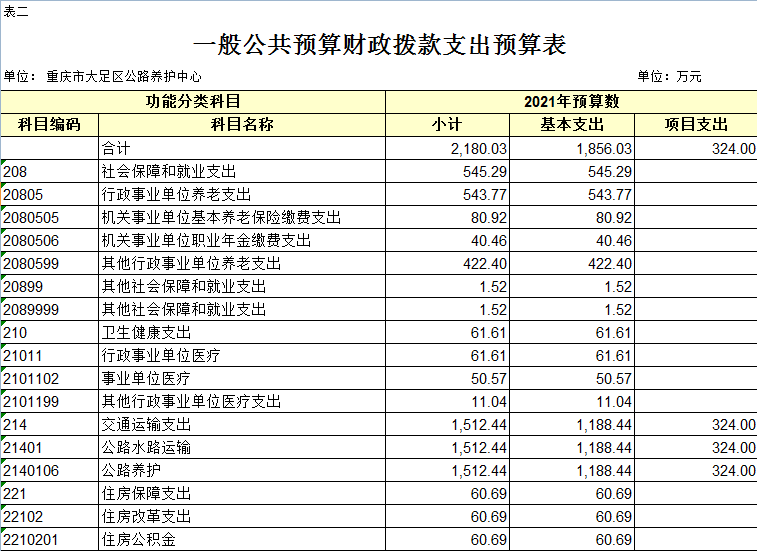 表二

一般公共预算财政拨款支出预算表

单位：重庆市大足区公路养护中心

单位：万元

| 功能分类科目 | | 2021年预算数 | | |
|---|---|---|---|---|
| 科目编码 | 科目名称 | 小计 | 基本支出 | 项目支出 |
| | 合计 | 2,180.03 | 1,856.03 | 324.00 |
| 208 | 社会保障和就业支出 | 545.29 | 545.29 | |
| 20805 | 行政事业单位养老支出 | 543.77 | 543.77 | |
| 2080505 | 机关事业单位基本养老保险缴费支出 | 80.92 | 80.92 | |
| 2080506 | 机关事业单位职业年金缴费支出 | 40.46 | 40.46 | |
| 2080599 | 其他行政事业单位养老支出 | 422.40 | 422.40 | |
| 20899 | 其他社会保障和就业支出 | 1.52 | 1.52 | |
| 2089999 | 其他社会保障和就业支出 | 1.52 | 1.52 | |
| 210 | 卫生健康支出 | 61.61 | 61.61 | |
| 21011 | 行政事业单位医疗 | 61.61 | 61.61 | |
| 2101102 | 事业单位医疗 | 50.57 | 50.57 | |
| 2101199 | 其他行政事业单位医疗支出 | 11.04 | 11.04 | |
| 214 | 交通运输支出 | 1,512.44 | 1,188.44 | 324.00 |
| 21401 | 公路水路运输 | 1,512.44 | 1,188.44 | 324.00 |
| 2140106 | 公路养护 | 1,512.44 | 1,188.44 | 324.00 |
| 221 | 住房保障支出 | 60.69 | 60.69 | |
| 22102 | 住房改革支出 | 60.69 | 60.69 | |
| 2210201 | 住房公积金 | 60.69 | 60.69 | |